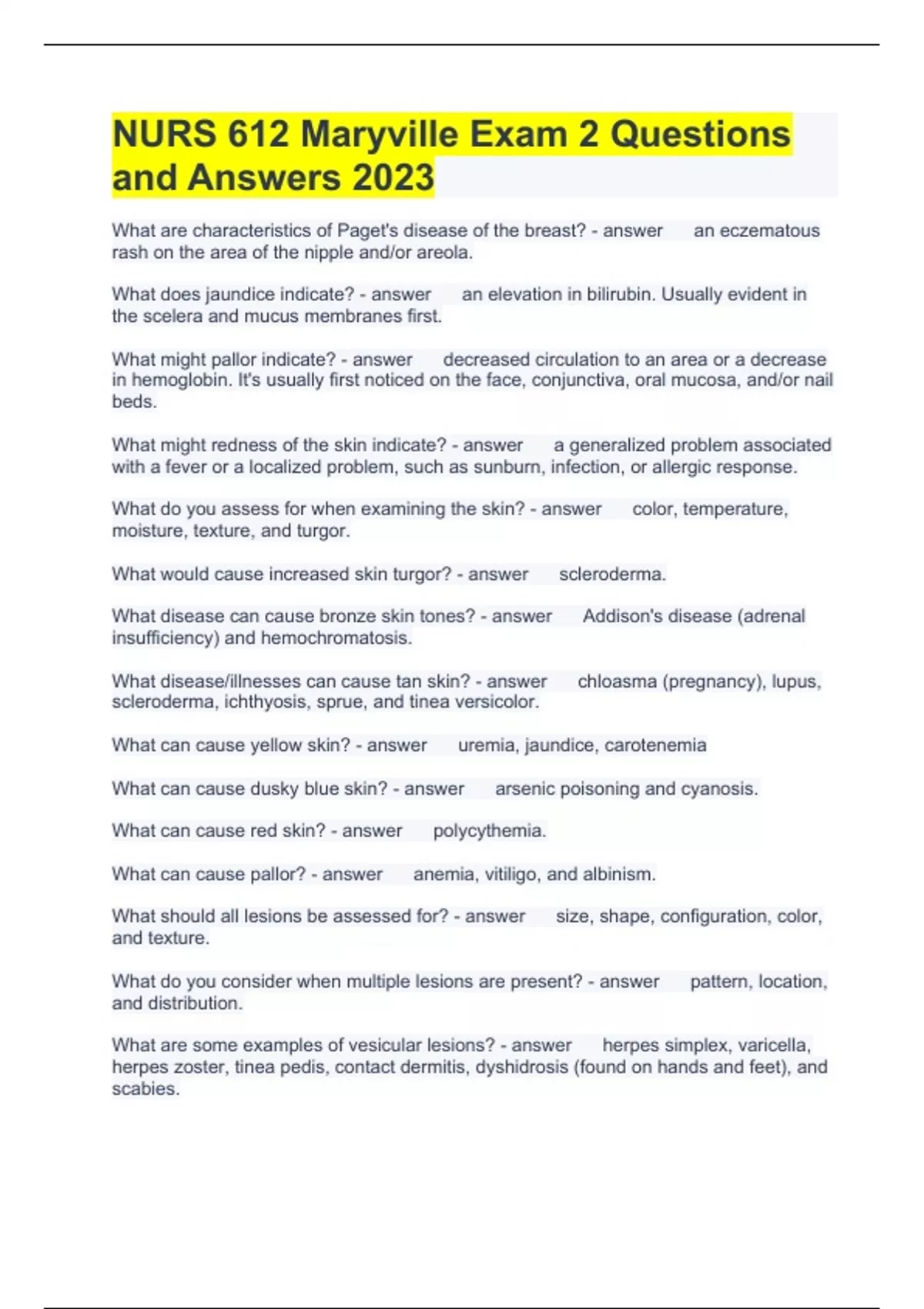 NURS 612 Maryville Exam 2 Questions and Answers 2023

What are characteristics of Paget's disease of the breast? - answer an eczematous rash on the area of the nipple and/or areola.

What does jaundice indicate? - answer an elevation in bilirubin. Usually evident in the scelera and mucus membranes first.

What might pallor indicate? - answer decreased circulation to an area or a decrease in hemoglobin. It's usually first noticed on the face, conjunctiva, oral mucosa, and/or nail beds.

What might redness of the skin indicate? - answer a generalized problem associated with a fever or a localized problem, such as sunburn, infection, or allergic response.

What do you assess for when examining the skin? - answer color, temperature, moisture, texture, and turgor.

What would cause increased skin turgor? - answer scleroderma.

What disease can cause bronze skin tones? - answer Addison's disease (adrenal insufficiency) and hemochromatosis.

What disease/illnesses can cause tan skin? - answer chloasma (pregnancy), lupus, scleroderma, ichthyosis, sprue, and tinea versicolor.

What can cause yellow skin? - answer uremia, jaundice, carotenemia

What can cause dusky blue skin? - answer arsenic poisoning and cyanosis.

What can cause red skin? - answer polycythemia.

What can cause pallor? - answer anemia, vitiligo, and albinism.

What should all lesions be assessed for? - answer size, shape, configuration, color, and texture.

What do you consider when multiple lesions are present? - answer pattern, location, and distribution.

What are some examples of vesicular lesions? - answer herpes simplex, varicella, herpes zoster, tinea pedis, contact dermitis, dyshidrosis (found on hands and feet), and scabies.